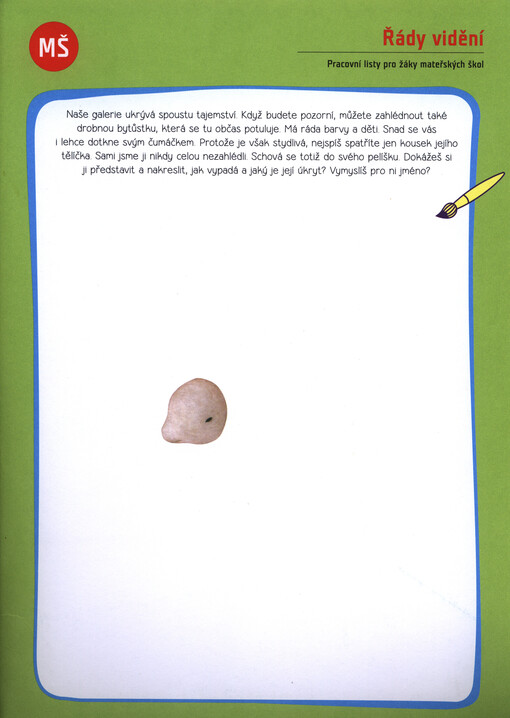 MŠ

Řády vidění

Pracovní listy pro žáky mateřských škol

Naše galerie ukrývá spoustu tajemství. Když budete pozorní, můžete zahlédnout také drobnou bytůstku, která se tu občas potuluje. Má ráda barvy a děti. Snad se vás i lehce dotkne svým čumáčkem. Protože je však stydlivá, nejspíš spatříte jen kousek jejího tělíčka. Sami jsme ji nikdy celou nezahlédli. Schová se totiž do svého pelíšku. Dokážeš si ji představit a nakreslit, jak vypadá a jaký je její úkryt? Vymyslíš pro ni jméno?